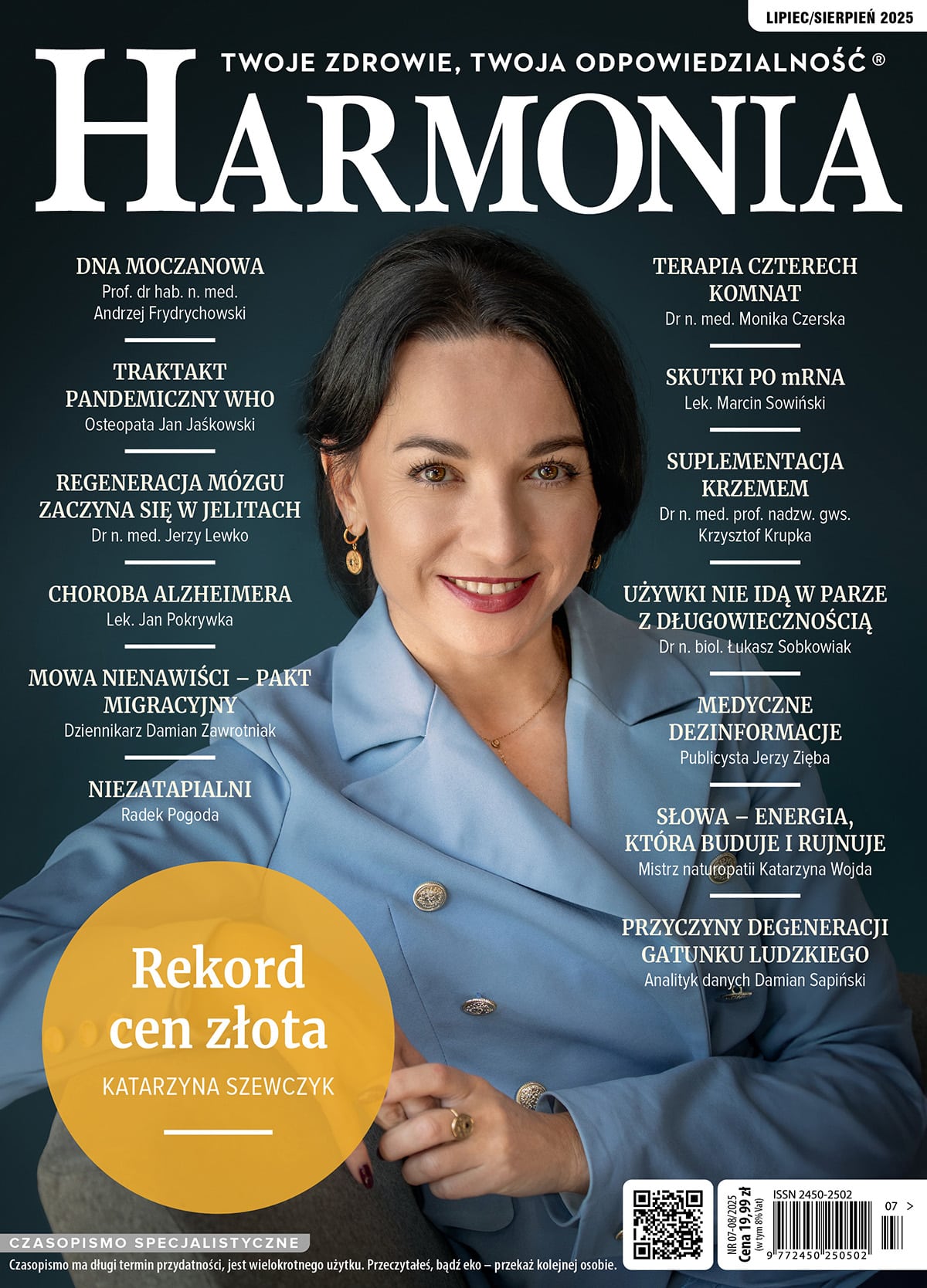 LIPIEC/SIERPIEŃ 2025

TWOJE ZDROWIE, TWOJA ODPOWIEDZIALNOŚĆ®

HARMONIA

DNA MOCZANOWA
Prof. dr hab. n. med.
Andrzej Frydrychowski

TRAKTAKT
PANDEMICZNY WHO
Osteopata Jan Jaśkowski

REGENERACJA MÓZGU
ZACZYNA SIĘ W JELITACH
Dr n. med. Jerzy Lewko

CHOROBA ALZHEIMERA
Lek. Jan Pokrywka

MOWA NIENAWIŚCI – PAKT
MIGRACYJNY
Dziennikarz Damian Zawrotniak

NIEZATAPIALNI
Radek Pogoda

TERAPIA CZTERECH
KOMNAT
Dr n. med. Monika Czerska

SKUTKI PO mRNA
Lek. Marcin Sowiński

SUPLEMENTACJA
KRZEMEM
Dr n. med. prof. nadzw. gws.
Krzysztof Krupka

UŻYWKI NIE IDĄ W PARZE
Z DŁUGOWIECZNOŚCIĄ
Dr n. biol. Łukasz Sobkowiak

MEDYCZNE
DEZINFORMACJE
Publicysta Jerzy Zięba

SŁOWA – ENERGIA,
KTÓRA BUDUJE I RUJNUJE
Mistrz naturopatii Katarzyna Wojda

PRZYCZYNY DEGENERACJI
GATUNKU LUDZKIEGO
Analityk danych Damian Sapiński

Rekord
cen złota
KATARZYNA SZEWCZYK

CZASOPISMO SPECJALISTYCZNE
Czasopismo ma długi termin przydatności, jest wielokrotnego użytku. Przeczytałeś, bądź eko – przekaż kolejnej osobie.

NR 07-08/2025
Cena 19,99 zł
(w tym 8% Vat)
ISSN 2450-2502
07 >
9 772450 250502